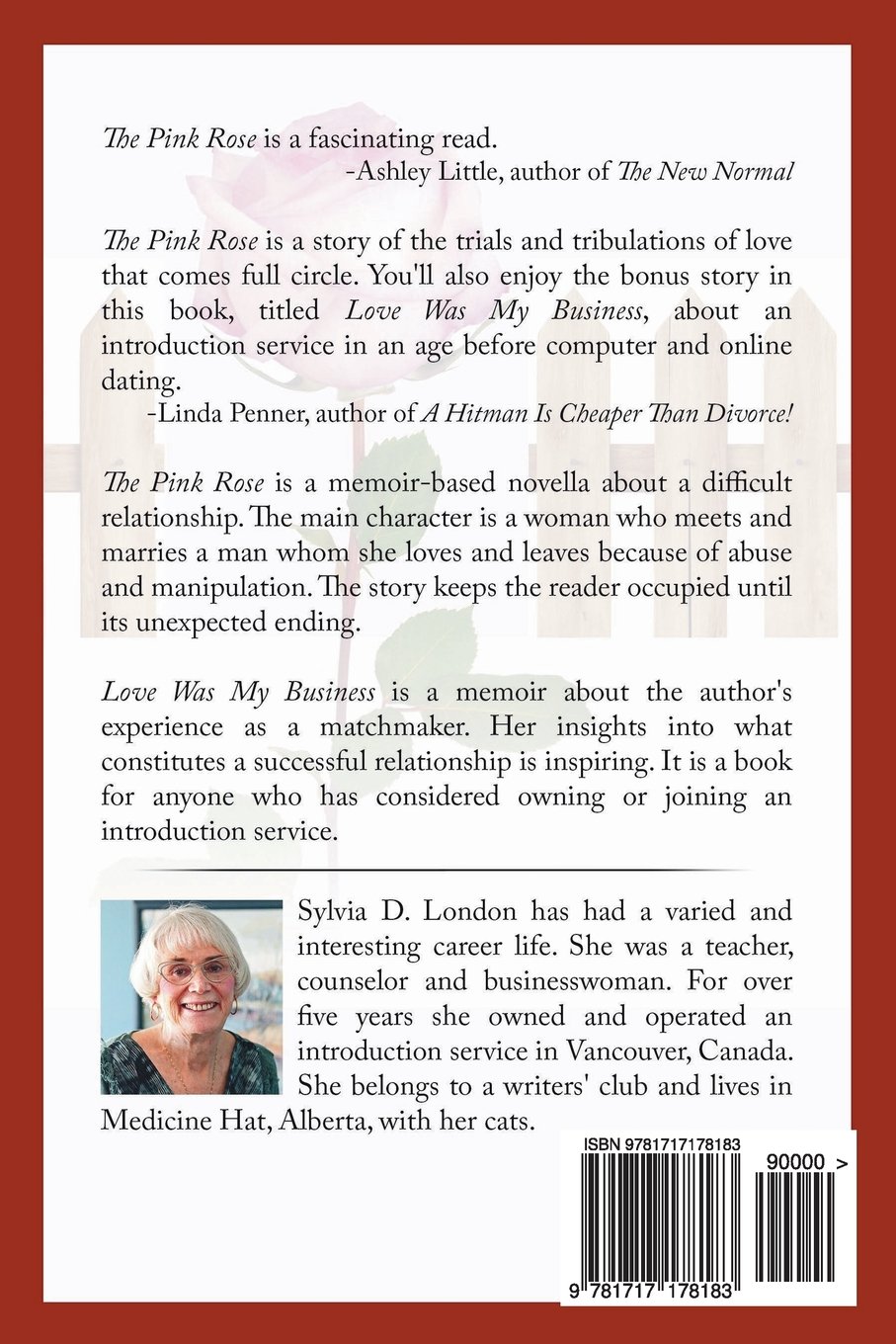 The Pink Rose is a fascinating read.
-Ashley Little, author of The New Normal

The Pink Rose is a story of the trials and tribulations of love that comes full circle. You'll also enjoy the bonus story in this book, titled Love Was My Business, about an introduction service in an age before computer and online dating.
-Linda Penner, author of A Hitman Is Cheaper Than Divorce!

The Pink Rose is a memoir-based novella about a difficult relationship. The main character is a woman who meets and marries a man whom she loves and leaves because of abuse and manipulation. The story keeps the reader occupied until its unexpected ending.

Love Was My Business is a memoir about the author's experience as a matchmaker. Her insights into what constitutes a successful relationship is inspiring. It is a book for anyone who has considered owning or joining an introduction service.

Sylvia D. London has had a varied and interesting career life. She was a teacher, counselor and businesswoman. For over five years she owned and operated an introduction service in Vancouver, Canada. She belongs to a writers' club and lives in Medicine Hat, Alberta, with her cats.

ISBN 9781717178183
90000 >
9 781717 178183